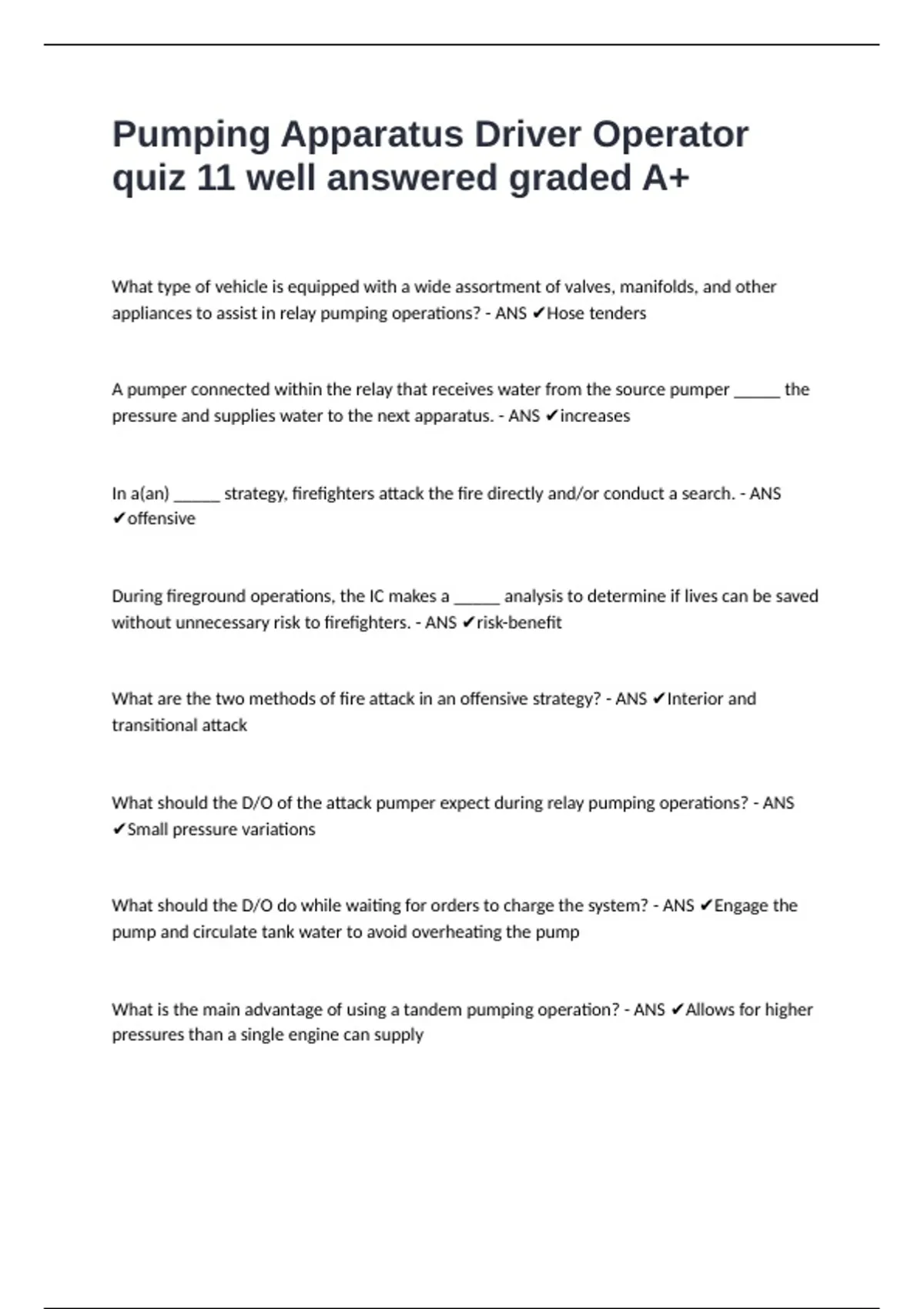 Pumping Apparatus Driver Operator quiz 11 well answered graded A+

What type of vehicle is equipped with a wide assortment of valves, manifolds, and other appliances to assist in relay pumping operations? - ANS ✔Hose tenders

A pumper connected within the relay that receives water from the source pumper ______ the pressure and supplies water to the next apparatus. - ANS ✔increases

In a(an) ______ strategy, firefighters attack the fire directly and/or conduct a search. - ANS ✔offensive

During fireground operations, the IC makes a ______ analysis to determine if lives can be saved without unnecessary risk to firefighters. - ANS ✔risk-benefit

What are the two methods of fire attack in an offensive strategy? - ANS ✔Interior and transitional attack

What should the D/O of the attack pumper expect during relay pumping operations? - ANS ✔Small pressure variations

What should the D/O do while waiting for orders to charge the system? - ANS ✔Engage the pump and circulate tank water to avoid overheating the pump

What is the main advantage of using a tandem pumping operation? - ANS ✔Allows for higher pressures than a single engine can supply